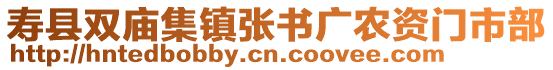 寿县双庙集镇张书广农资门市部
http://hntedbobby.cn.coovee.com